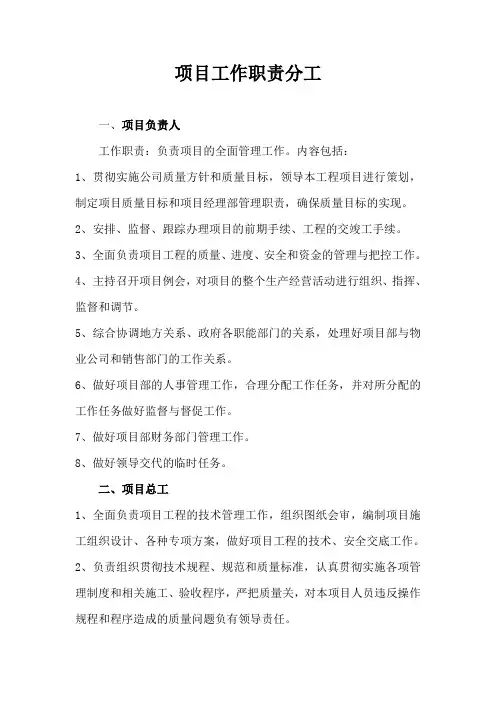 项目工作职责分工

一、项目负责人

工作职责：负责项目的全面管理工作。内容包括：

1、贯彻实施公司质量方针和质量目标，领导本工程项目进行策划，制定项目质量目标和项目经理部管理职责，确保质量目标的实现。

2、安排、监督、跟踪办理项目的前期手续、工程的交竣工手续。

3、全面负责项目工程的质量、进度、安全和资金的管理与把控工作。

4、主持召开项目例会，对项目的整个生产经营活动进行组织、指挥、监督和调节。

5、综合协调地方关系、政府各职能部门的关系，处理好项目部与物业公司和销售部门的工作关系。

6、做好项目部的人事管理工作，合理分配工作任务，并对所分配的工作任务做好监督与督促工作。

7、做好项目部财务部门管理工作。

8、做好领导交代的临时任务。

二、项目总工

1、全面负责项目工程的技术管理工作，组织图纸会审，编制项目施工组织设计、各种专项方案，做好项目工程的技术、安全交底工作。

2、负责组织贯彻技术规程、规范和质量标准，认真贯彻实施各项管理制度和相关施工、验收程序，严把质量关，对本项目人员违反操作规程和程序造成的质量问题负有领导责任。